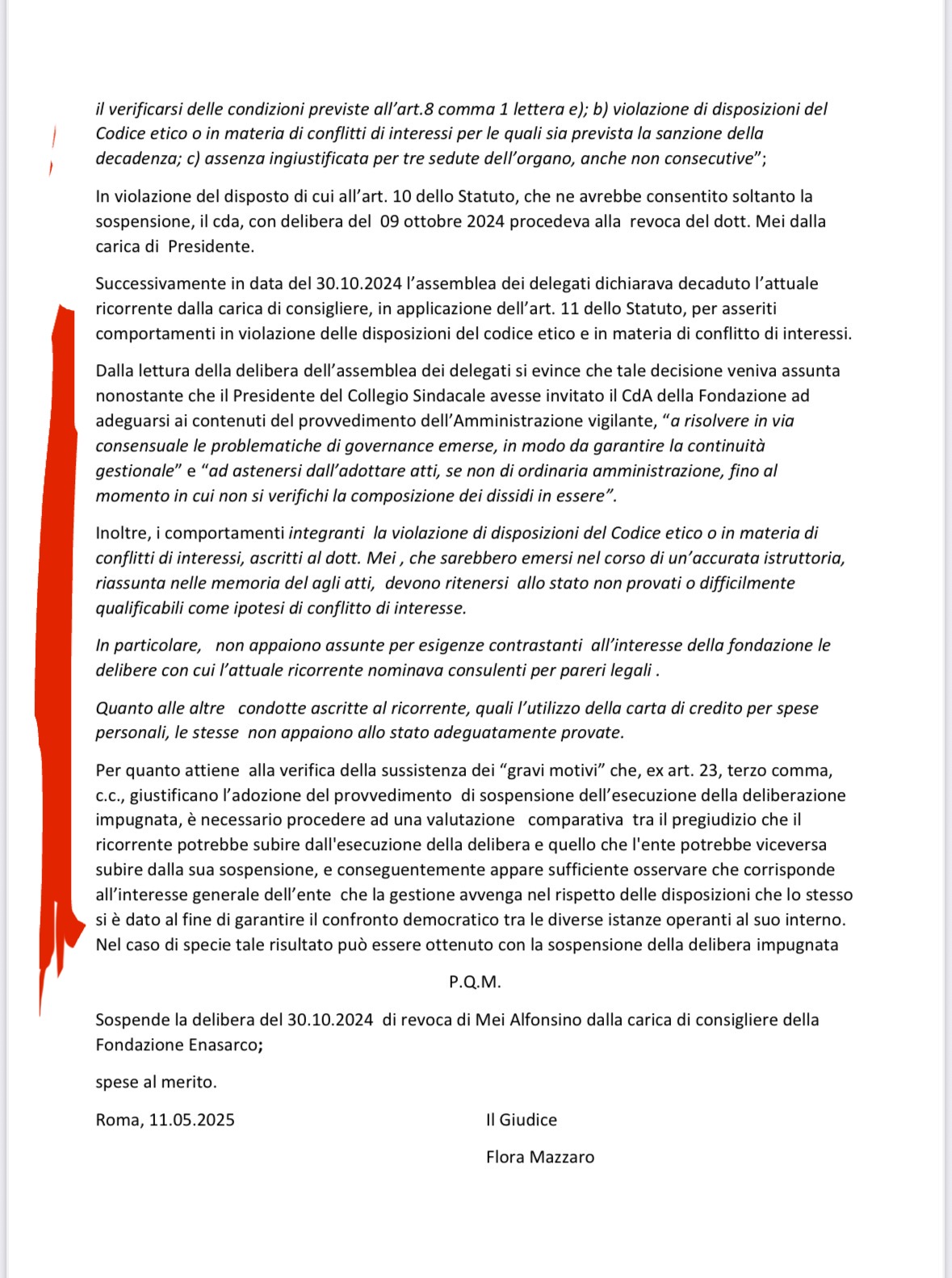 il verificarsi delle condizioni previste all'art.8 comma 1 lettera e); b) violazione di disposizioni del Codice etico o in materia di conflitti di interessi per le quali sia prevista la sanzione della decadenza; c) assenza ingiustificata per tre sedute dell'organo, anche non consecutive";

In violazione del disposto di cui all'art. 10 dello Statuto, che ne avrebbe consentito soltanto la sospensione, il cda, con delibera del 09 ottobre 2024 procedeva alla revoca del dott. Mei dalla carica di Presidente.

Successivamente in data del 30.10.2024 l'assemblea dei delegati dichiarava decaduto l'attuale ricorrente dalla carica di consigliere, in applicazione dell'art. 11 dello Statuto, per asseriti comportamenti in violazione delle disposizioni del codice etico e in materia di conflitto di interessi.

Dalla lettura della delibera dell'assemblea dei delegati si evince che tale decisione veniva assunta nonostante che il Presidente del Collegio Sindacale avesse invitato il CdA della Fondazione ad adeguarsi ai contenuti del provvedimento dell'Amministrazione vigilante, "a risolvere in via consensuale le problematiche di governance emerse, in modo da garantire la continuità gestionale" e "ad astenersi dall'adottare atti, se non di ordinaria amministrazione, fino al momento in cui non si verifichi la composizione dei dissidi in essere".

Inoltre, i comportamenti integranti la violazione di disposizioni del Codice etico o in materia di conflitti di interessi, ascritti al dott. Mei , che sarebbero emersi nel corso di un'accurata istruttoria, riassunta nelle memoria del agli atti, devono ritenersi allo stato non provati o difficilmente qualificabili come ipotesi di conflitto di interesse.

In particolare, non appaiono assunte per esigenze contrastanti all'interesse della fondazione le delibere con cui l'attuale ricorrente nominava consulenti per pareri legali .

Quanto alle altre condotte ascritte al ricorrente, quali l'utilizzo della carta di credito per spese personali, le stesse non appaiono allo stato adeguatamente provate.

Per quanto attiene alla verifica della sussistenza dei "gravi motivi" che, ex art. 23, terzo comma, c.c., giustificano l'adozione del provvedimento di sospensione dell'esecuzione della deliberazione impugnata, è necessario procedere ad una valutazione comparativa tra il pregiudizio che il ricorrente potrebbe subire dall'esecuzione della delibera e quello che l'ente potrebbe viceversa subire dalla sua sospensione, e conseguentemente appare sufficiente osservare che corrisponde all'interesse generale dell'ente che la gestione avvenga nel rispetto delle disposizioni che lo stesso si è dato al fine di garantire il confronto democratico tra le diverse istanze operanti al suo interno. Nel caso di specie tale risultato può essere ottenuto con la sospensione della delibera impugnata

P.Q.M.

Sospende la delibera del 30.10.2024 di revoca di Mei Alfonsino dalla carica di consigliere della Fondazione Enasarco;

spese al merito.

Roma, 11.05.2025

Il Giudice

Flora Mazzaro